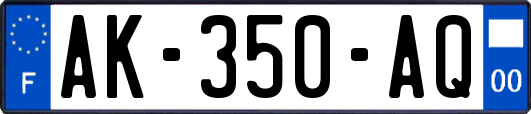 F

AK-350-AQ

00